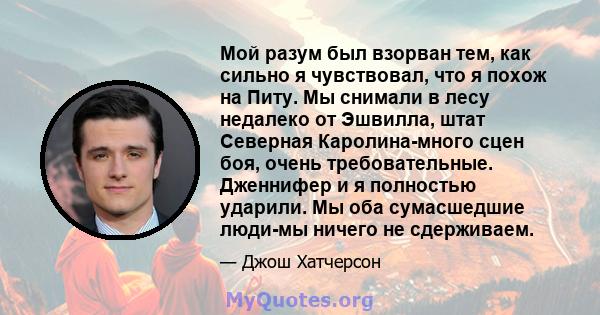 Мой разум был взорван тем, как сильно я чувствовал, что я похож на Питу. Мы снимали в лесу недалеко от Эшвилла, штат Северная Каролина-много сцен боя, очень требовательные. Дженнифер и я полностью ударили. Мы оба сумасшедшие люди-мы ничего не сдерживаем.

— Джош Хатчерсон

MyQuotes.org